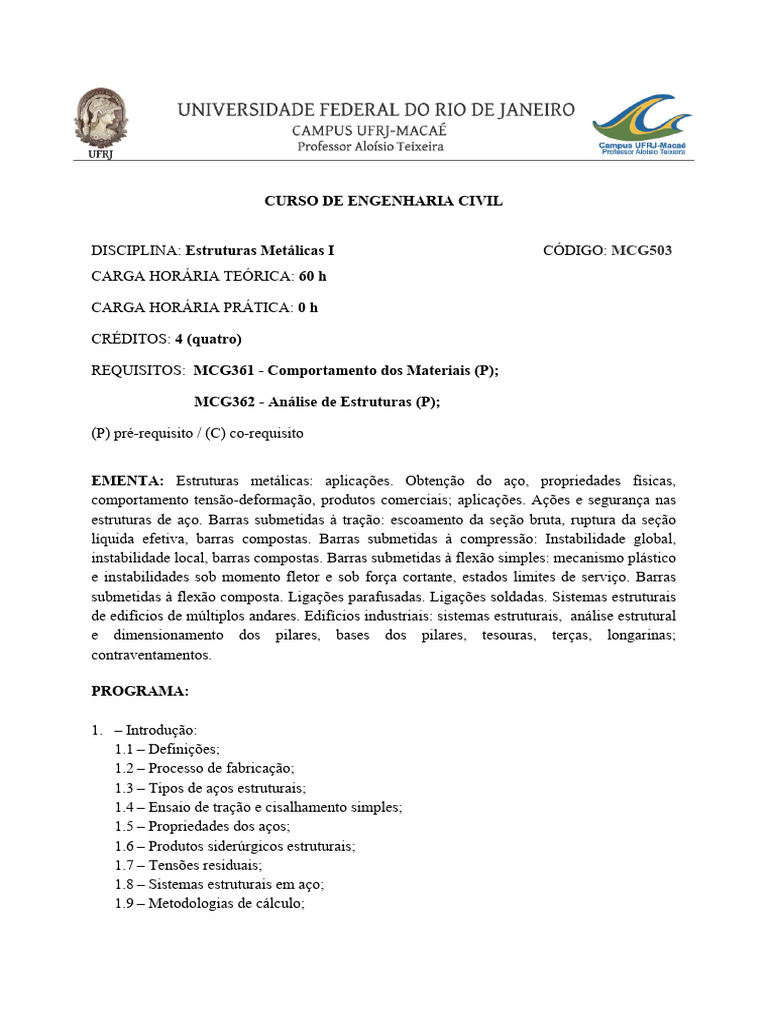 UFRJ

UNIVERSIDADE FEDERAL DO RIO DE JANEIRO
CAMPUS UFRJ-MACAÉ
Professor Aloísio Teixeira

Campus UFRJ-Macaé
Professor Aloísio Teixeira

CURSO DE ENGENHARIA CIVIL

DISCIPLINA: Estruturas Metálicas I CÓDIGO: MCG503
CARGA HORÁRIA TEÓRICA: 60 h

CARGA HORÁRIA PRÁTICA: 0 h

CRÉDITOS: 4 (quatro)

REQUISITOS: MCG361 - Comportamento dos Materiais (P);

MCG362 - Análise de Estruturas (P);

(P) pré-requisito / (C) co-requisito

EMENTA: Estruturas metálicas: aplicações. Obtenção do aço, propriedades físicas, comportamento tensão-deformação, produtos comerciais; aplicações. Ações e segurança nas estruturas de aço. Barras submetidas à tração: escoamento da seção bruta, ruptura da seção líquida efetiva, barras compostas. Barras submetidas à compressão: Instabilidade global, instabilidade local, barras compostas. Barras submetidas à flexão simples: mecanismo plástico e instabilidades sob momento fletor e sob força cortante, estados limites de serviço. Barras submetidas à flexão composta. Ligações parafusadas. Ligações soldadas. Sistemas estruturais de edifícios de múltiplos andares. Edifícios industriais: sistemas estruturais, análise estrutural e dimensionamento dos pilares, bases dos pilares, tesouras, terças, longarinas; contraventamentos.

PROGRAMA:

1. – Introdução:
1.1 – Definições;
1.2 – Processo de fabricação;
1.3 – Tipos de aços estruturais;
1.4 – Ensaio de tração e cisalhamento simples;
1.5 – Propriedades dos aços;
1.6 – Produtos siderúrgicos estruturais;
1.7 – Tensões residuais;
1.8 – Sistemas estruturais em aço;
1.9 – Metodologias de cálculo;